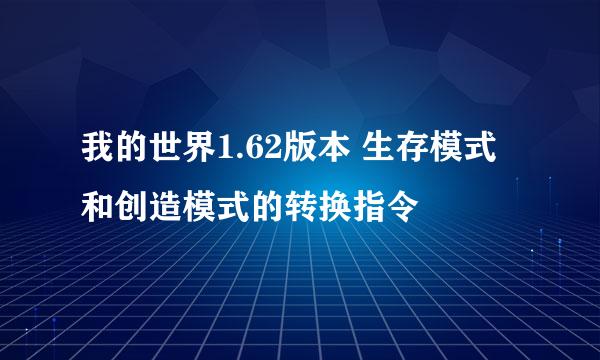 我的世界1.62版本 生存模式和创造模式的转换指令